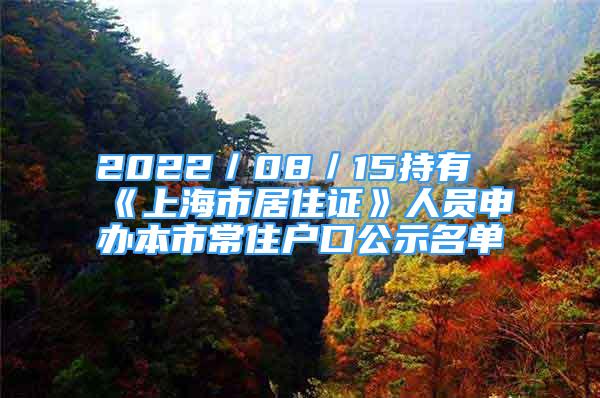 2022/08/15持有《上海市居住证》人员申办本市常住户口公示名单